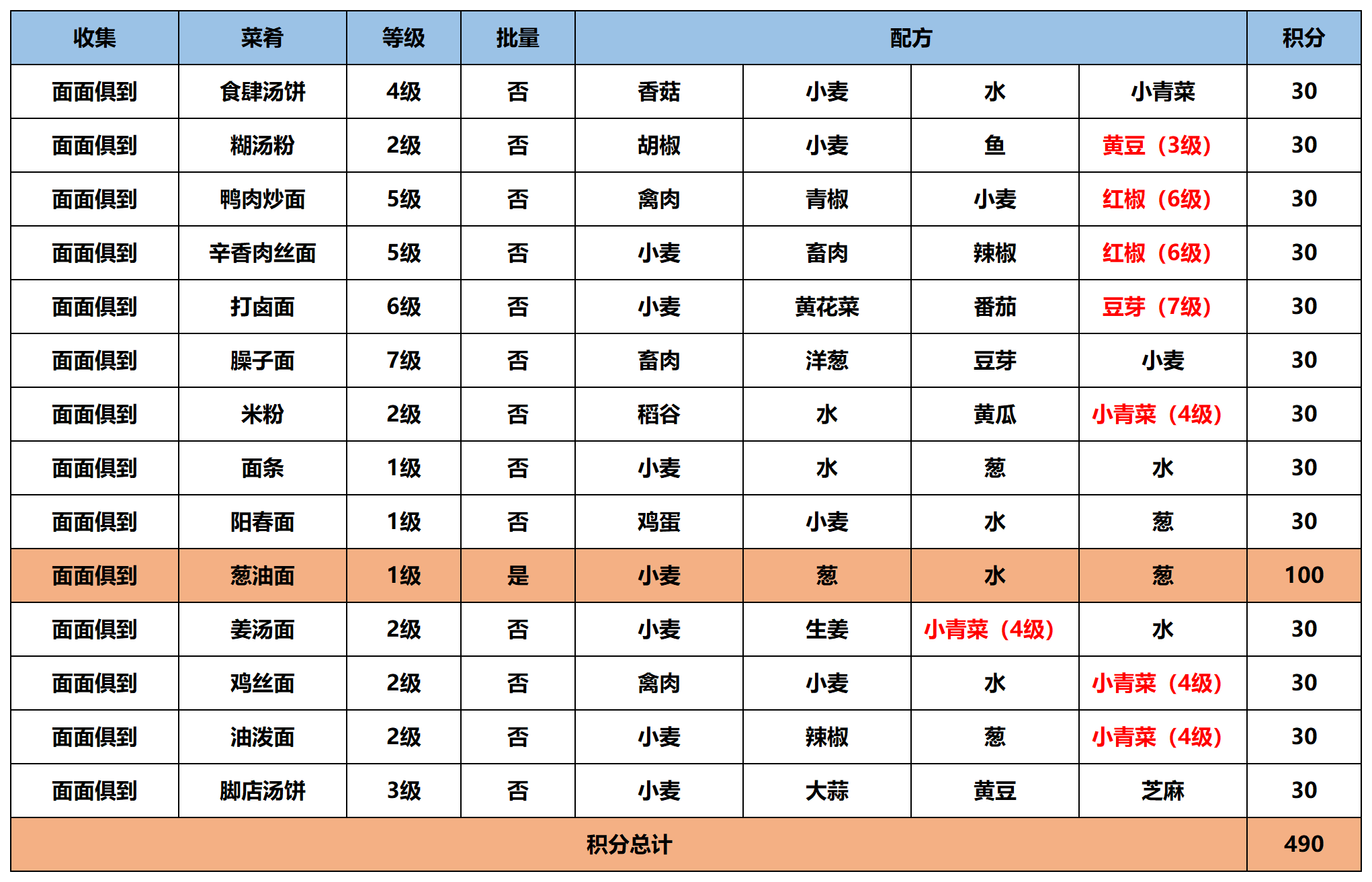 | 收集 | 菜肴 | 等级 | 批量 | 配方 |  |  |  | 积分 |
|---|---|---|---|---|---|---|---|---|
| 面面俱到 | 食肆汤饼 | 4级 | 否 | 香菇 | 小麦 | 水 | 小青菜 | 30 |
| 面面俱到 | 糊汤粉 | 2级 | 否 | 胡椒 | 小麦 | 鱼 | 黄豆（3级） | 30 |
| 面面俱到 | 鸭肉炒面 | 5级 | 否 | 禽肉 | 青椒 | 小麦 | 红椒（6级） | 30 |
| 面面俱到 | 辛香肉丝面 | 5级 | 否 | 小麦 | 畜肉 | 辣椒 | 红椒（6级） | 30 |
| 面面俱到 | 打卤面 | 6级 | 否 | 小麦 | 黄花菜 | 番茄 | 豆芽（7级） | 30 |
| 面面俱到 | 臊子面 | 7级 | 否 | 畜肉 | 洋葱 | 豆芽 | 小麦 | 30 |
| 面面俱到 | 米粉 | 2级 | 否 | 稻谷 | 水 | 黄瓜 | 小青菜（4级） | 30 |
| 面面俱到 | 面条 | 1级 | 否 | 小麦 | 水 | 葱 | 水 | 30 |
| 面面俱到 | 阳春面 | 1级 | 否 | 鸡蛋 | 小麦 | 水 | 葱 | 30 |
| 面面俱到 | 葱油面 | 1级 | 是 | 小麦 | 葱 | 水 | 葱 | 100 |
| 面面俱到 | 姜汤面 | 2级 | 否 | 小麦 | 生姜 | 小青菜（4级） | 水 | 30 |
| 面面俱到 | 鸡丝面 | 2级 | 否 | 禽肉 | 小麦 | 水 | 小青菜（4级） | 30 |
| 面面俱到 | 油泼面 | 2级 | 否 | 小麦 | 辣椒 | 葱 | 小青菜（4级） | 30 |
| 面面俱到 | 脚店汤饼 | 3级 | 否 | 小麦 | 大蒜 | 黄豆 | 芝麻 | 30 |
| 积分总计 |  |  |  |  |  |  |  | 490 |